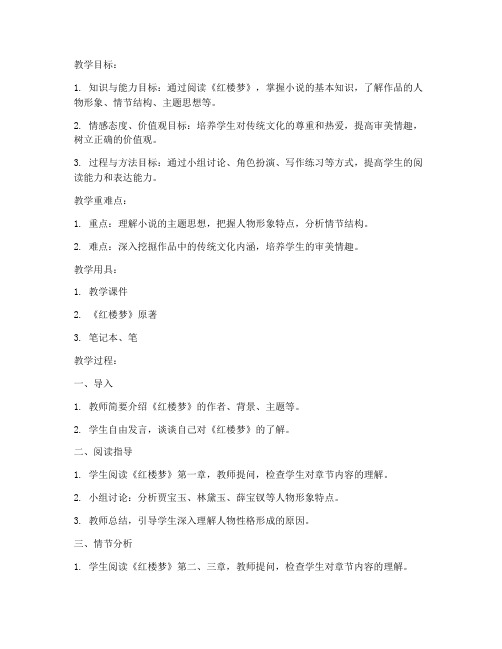 教学目标：

1. 知识与能力目标：通过阅读《红楼梦》，掌握小说的基本知识，了解作品的人物形象、情节结构、主题思想等。

2. 情感态度、价值观目标：培养学生对传统文化的尊重和热爱，提高审美情趣，树立正确的价值观。

3. 过程与方法目标：通过小组讨论、角色扮演、写作练习等方式，提高学生的阅读能力和表达能力。

教学重难点：

1. 重点：理解小说的主题思想，把握人物形象特点，分析情节结构。

2. 难点：深入挖掘作品中的传统文化内涵，培养学生的审美情趣。

教学用具：

1. 教学课件

2. 《红楼梦》原著

3. 笔记本、笔

教学过程：

一、导入

1. 教师简要介绍《红楼梦》的作者、背景、主题等。

2. 学生自由发言，谈谈自己对《红楼梦》的了解。

二、阅读指导

1. 学生阅读《红楼梦》第一章，教师提问，检查学生对章节内容的理解。

2. 小组讨论：分析贾宝玉、林黛玉、薛宝钗等人物形象特点。

3. 教师总结，引导学生深入理解人物性格形成的原因。

三、情节分析

1. 学生阅读《红楼梦》第二、三章，教师提问，检查学生对章节内容的理解。